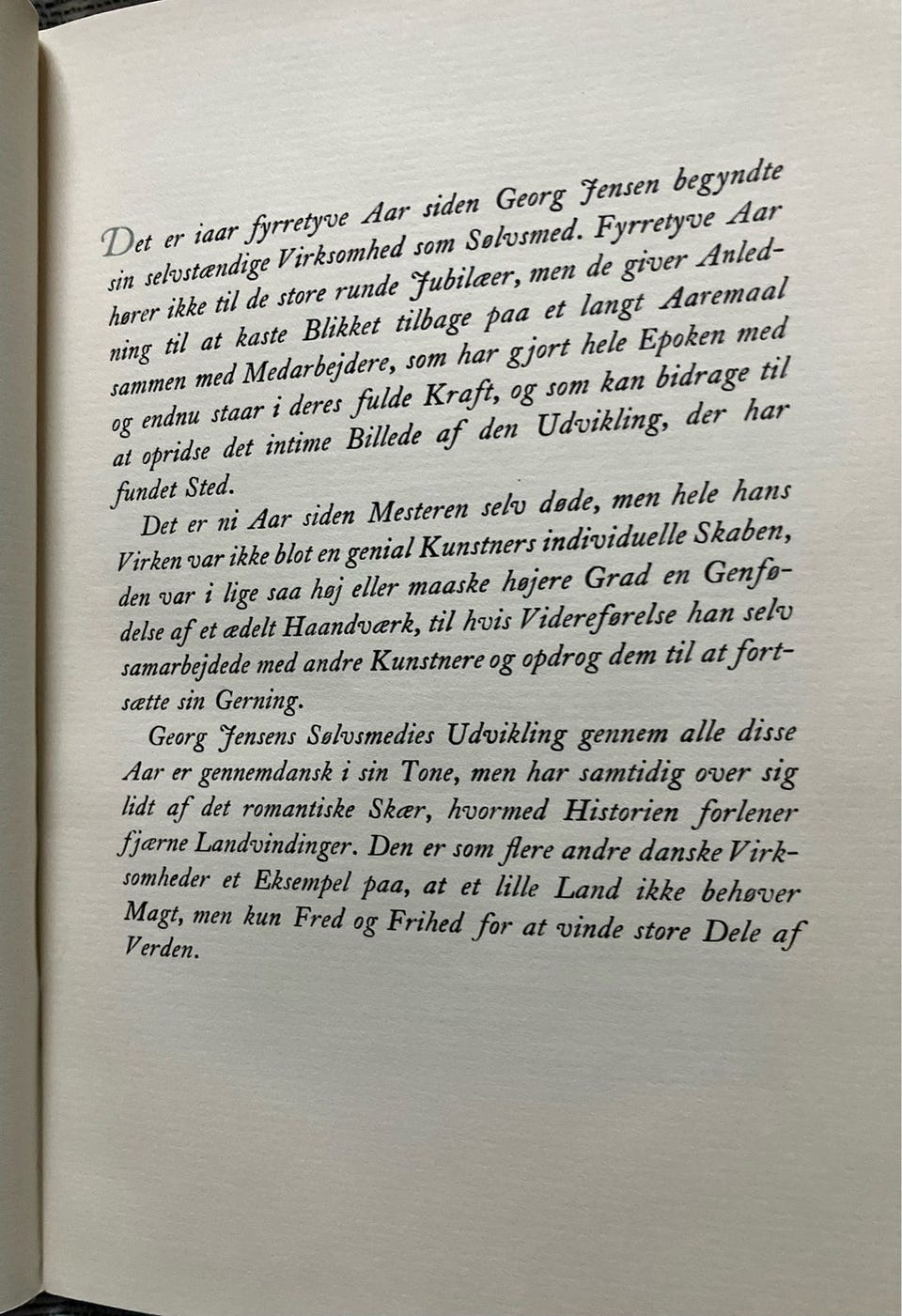 Det er iaar fyrretyve Aar siden Georg Jensen begyndte sin selvstændige Virksomhed som Sølvsmed. Fyrretyve Aar hører ikke til de store runde Jubilæer, men de giver Anledning til at kaste Blikket tilbage paa et langt Aaremaal sammen med Medarbejdere, som har gjort hele Epoken med og endnu staar i deres fulde Kraft, og som kan bidrage til at opridse det intime Billede af den Udvikling, der har fundet Sted.

Det er ni Aar siden Mesteren selv døde, men hele hans Virken var ikke blot en genial Kunstners individuelle Skaben, den var i lige saa høj eller maaske højere Grad en Genfødelse af et ædelt Haandværk, til hvis Videreførelse han selv samarbejdede med andre Kunstnere og opdrog dem til at fortsætte sin Gerning.

Georg Jensens Sølvsmedies Udvikling gennem alle disse Aar er gennemdansk i sin Tone, men har samtidig over sig lidt af det romantiske Skær, hvormed Historien forlener fjærne Landvindinger. Den er som flere andre danske Virksomheder et Eksempel paa, at et lille Land ikke behøver Magt, men kun Fred og Frihed for at vinde store Dele af Verden.